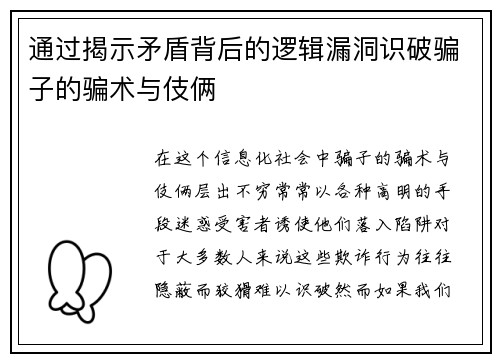 通过揭示矛盾背后的逻辑漏洞识破骗子的骗术与伎俩

在这个信息化社会中骗子的骗术与伎俩层出不穷常常以各种高明的手段迷惑受害者诱使他们落入陷阱对于大多数人来说这些欺诈行为往往隐蔽而狡猾难以识破然而如果我们